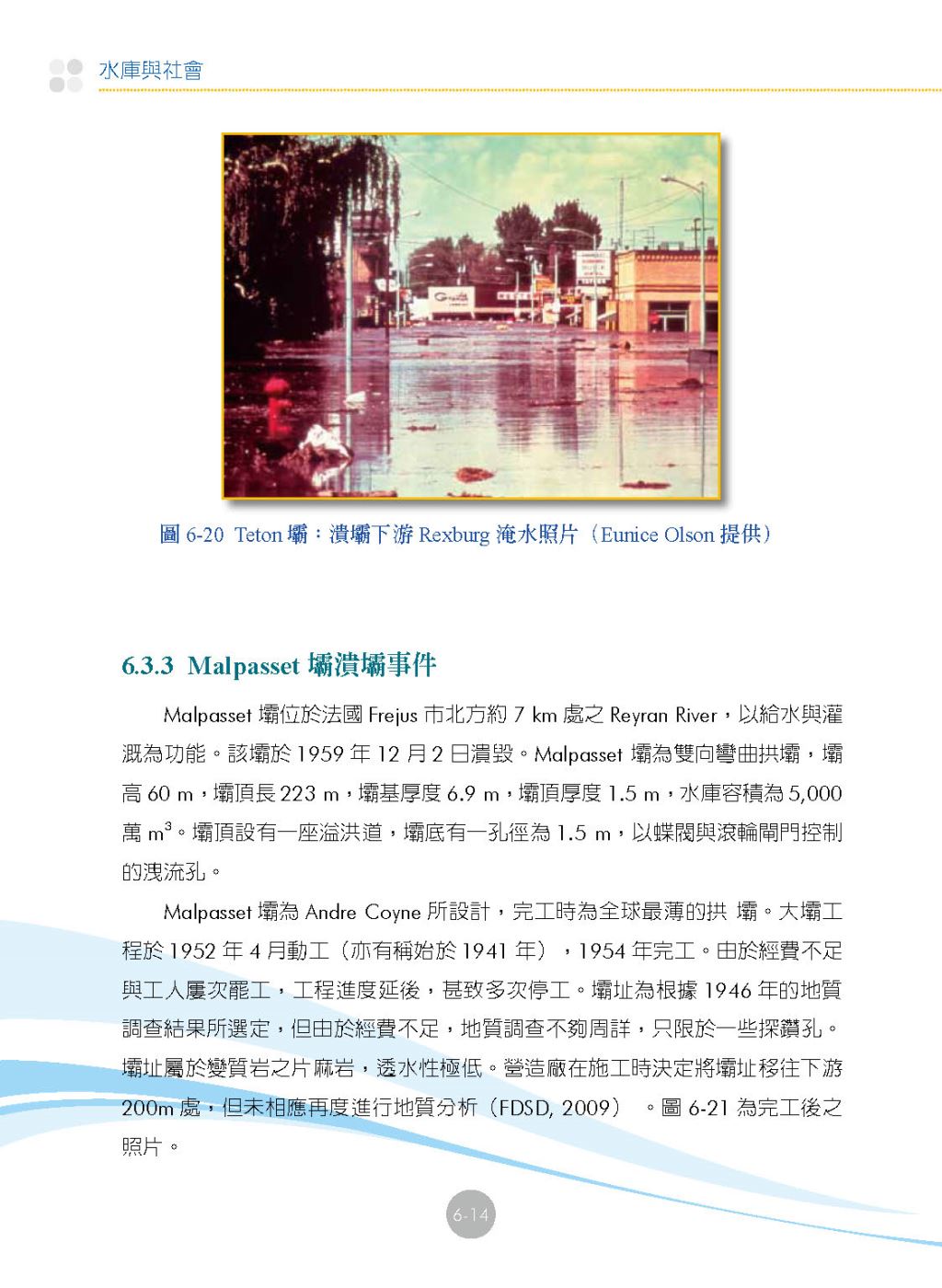 水庫與社會

圖 6-20 Teton 壩：潰壩下游 Rexburg 淹水照片（Eunice Olson 提供）

6.3.3 Malpasset 壩潰壩事件

Malpasset 壩位於法國 Frejus 市北方約 7 km 處之 Reyran River，以給水與灌溉為功能。該壩於 1959 年 12 月 2 日潰毀。Malpasset 壩為雙向彎曲拱壩，壩高 60 m，壩頂長 223 m，壩基厚度 6.9 m，壩頂厚度 1.5 m，水庫容積為 5,000 萬 $m^3$。壩頂設有一座溢洪道，壩底有一孔徑為 1.5 m，以蝶閥與滾輪閘門控制的洩流孔。

Malpasset 壩為 Andre Coyne 所設計，完工時為全球最薄的拱 壩。大壩工程於 1952 年 4 月動工（亦有稱始於 1941 年），1954 年完工。由於經費不足與工人屢次罷工，工程進度延後，甚致多次停工。壩址為根據 1946 年的地質調查結果所選定，但由於經費不足，地質調查不夠周詳，只限於一些探鑽孔。壩址屬於變質岩之片麻岩，透水性極低。營造廠在施工時決定將壩址移往下游 200m 處，但未相應再度進行地質分析（FDSD, 2009）。圖 6-21 為完工後之照片。

6-14